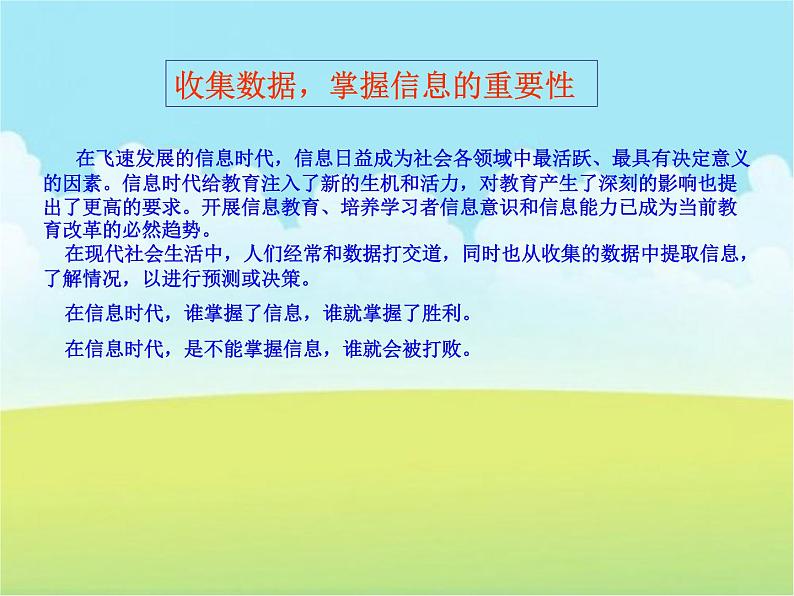 收集数据，掌握信息的重要性

在飞速发展的信息时代，信息日益成为社会各领域中最活跃、最具有决定意义的因素。信息时代给教育注入了新的生机和活力，对教育产生了深刻的影响也提出了更高的要求。开展信息教育、培养学习者信息意识和信息能力已成为当前教育改革的必然趋势。

在现代社会生活中，人们经常和数据打交道，同时也从收集的数据中提取信息，了解情况，以进行预测或决策。

在信息时代，谁掌握了信息，谁就掌握了胜利。

在信息时代，是不能掌握信息，谁就会被打败。